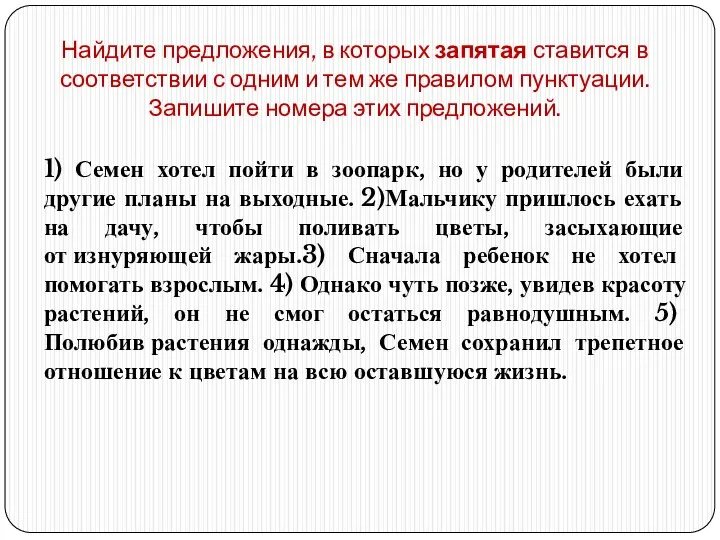 Найдите предложения, в которых запятая ставится в соответствии с одним и тем же правилом пунктуации. Запишите номера этих предложений.

1) Семен хотел пойти в зоопарк, но у родителей были другие планы на выходные. 2)Мальчику пришлось ехать на дачу, чтобы поливать цветы, засыхающие от изнуряющей жары.3) Сначала ребенок не хотел помогать взрослым. 4) Однако чуть позже, увидев красоту растений, он не смог остаться равнодушным. 5) Полюбив растения однажды, Семен сохранил трепетное отношение к цветам на всю оставшуюся жизнь.